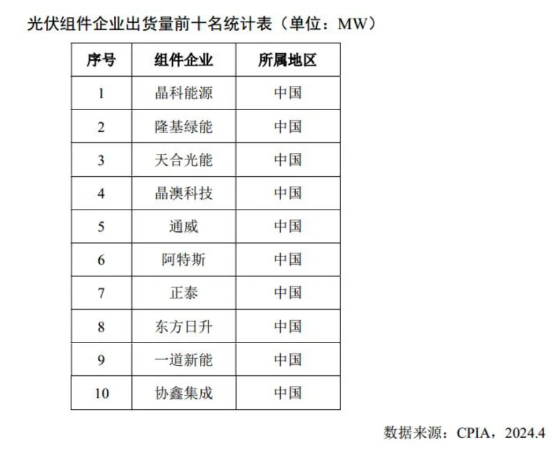 光伏组件企业出货量前十名统计表（单位：MW）

| 序号 | 组件企业 | 所属地区 |
|---|---|---|
| 1 | 晶科能源 | 中国 |
| 2 | 隆基绿能 | 中国 |
| 3 | 天合光能 | 中国 |
| 4 | 晶澳科技 | 中国 |
| 5 | 通威 | 中国 |
| 6 | 阿特斯 | 中国 |
| 7 | 正泰 | 中国 |
| 8 | 东方日升 | 中国 |
| 9 | 一道新能 | 中国 |
| 10 | 协鑫集成 | 中国 |

数据来源：CPIA，2024.4